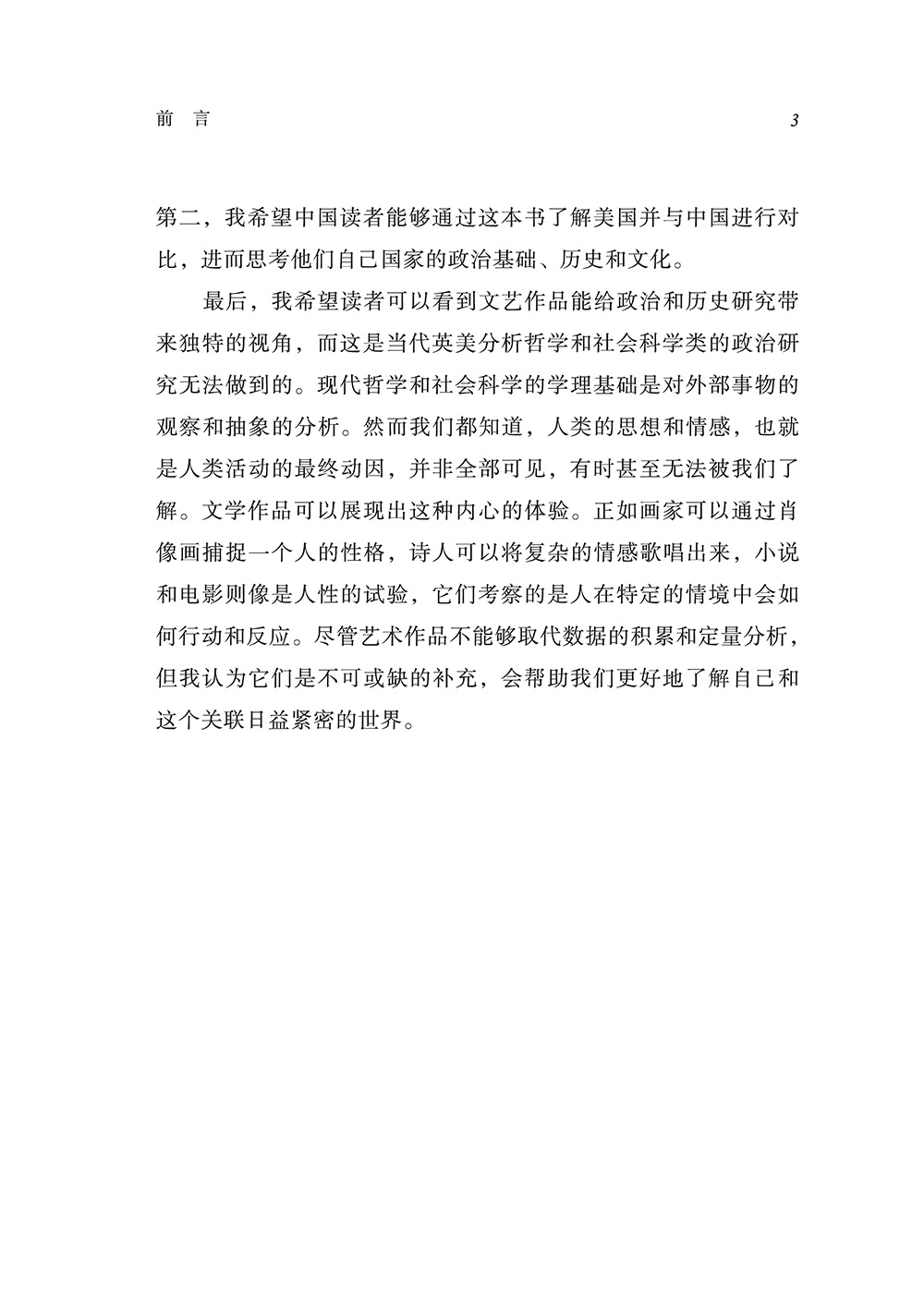 前　言　3

第二，我希望中国读者能够通过这本书了解美国并与中国进行对比，进而思考他们自己国家的政治基础、历史和文化。

最后，我希望读者可以看到文艺作品能给政治和历史研究带来独特的视角，而这是当代英美分析哲学和社会科学类的政治研究无法做到的。现代哲学和社会科学的学理基础是对外部事物的观察和抽象的分析。然而我们都知道，人类的思想和情感，也就是人类活动的最终动因，并非全部可见，有时甚至无法被我们了解。文学作品可以展现出这种内心的体验。正如画家可以通过肖像画捕捉一个人的性格，诗人可以将复杂的情感歌唱出来，小说和电影则像是人性的试验，它们考察的是人在特定的情境中会如何行动和反应。尽管艺术作品不能够取代数据的积累和定量分析，但我认为它们是不可或缺的补充，会帮助我们更好地了解自己和这个关联日益紧密的世界。